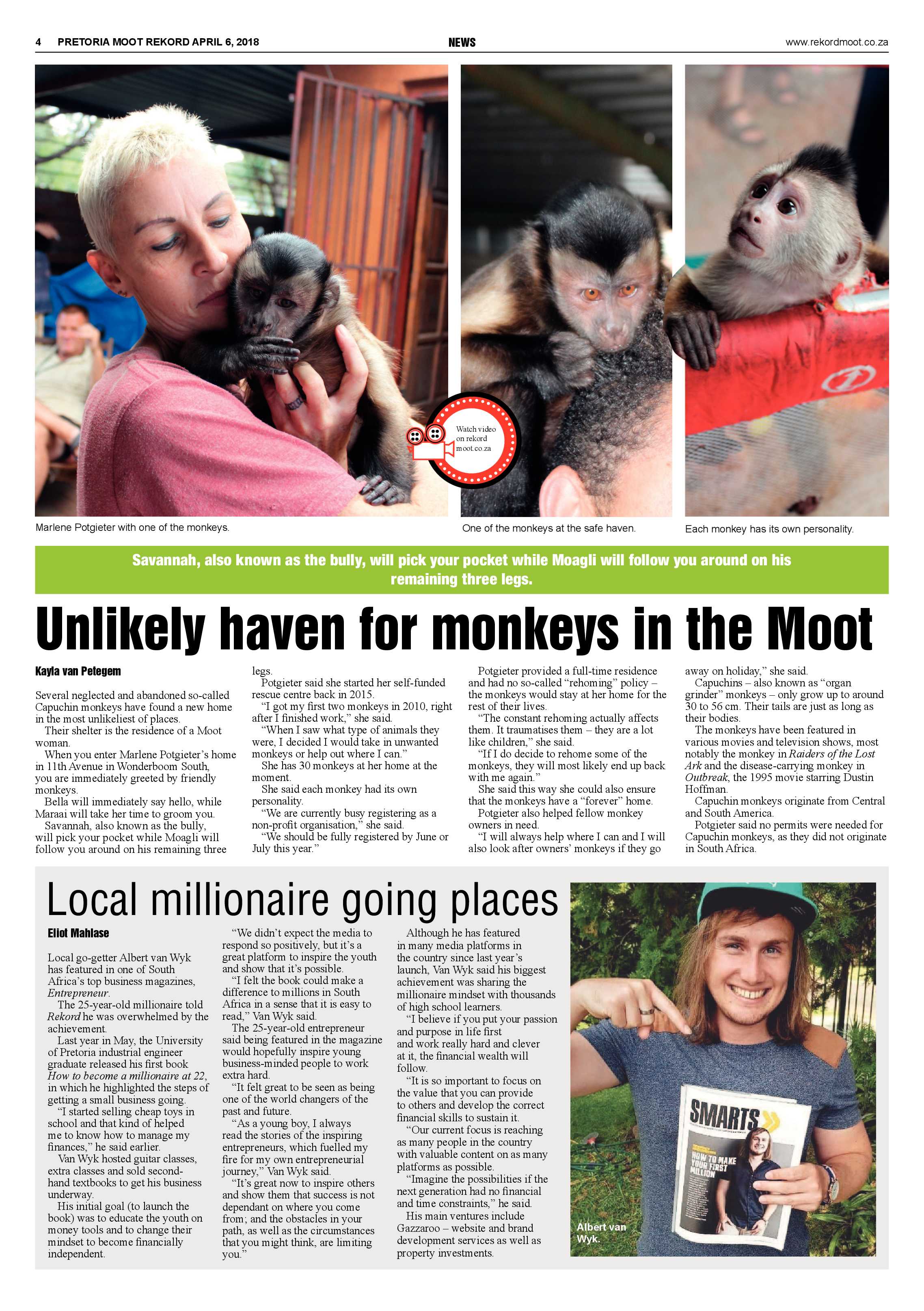 4 PRETORIA MOOT REKORD APRIL 6, 2018

NEWS

www.rekordmoot.co.za

Watch video on rekord moot.co.za

Marlene Potgieter with one of the monkeys.

One of the monkeys at the safe haven.

Each monkey has its own personality.

Savannah, also known as the bully, will pick your pocket while Moagli will follow you around on his remaining three legs.

Unlikely haven for monkeys in the Moot

Kayla van Petegem

Several neglected and abandoned so-called Capuchin monkeys have found a new home in the most unlikeliest of places.
Their shelter is the residence of a Moot woman.
When you enter Marlene Potgieter's home in 11th Avenue in Wonderboom South, you are immediately greeted by friendly monkeys.
Bella will immediately say hello, while Maraai will take her time to groom you.
Savannah, also known as the bully, will pick your pocket while Moagli will follow you around on his remaining three legs.
Potgieter said she started her self-funded rescue centre back in 2015.
"I got my first two monkeys in 2010, right after I finished work," she said.
"When I saw what type of animals they were, I decided I would take in unwanted monkeys or help out where I can."
She has 30 monkeys at her home at the moment.
She said each monkey had its own personality.
"We are currently busy registering as a non-profit organisation," she said.
"We should be fully registered by June or July this year."
Potgieter provided a full-time residence and had no so-called "rehoming" policy – the monkeys would stay at her home for the rest of their lives.
"The constant rehoming actually affects them. It traumatises them – they are a lot like children," she said.
"If I do decide to rehome some of the monkeys, they will most likely end up back with me again."
She said this way she could also ensure that the monkeys have a "forever" home.
Potgieter also helped fellow monkey owners in need.
"I will always help where I can and I will also look after owners' monkeys if they go away on holiday," she said.
Capuchins – also known as "organ grinder" monkeys – only grow up to around 30 to 56 cm. Their tails are just as long as their bodies.
The monkeys have been featured in various movies and television shows, most notably the monkey in Raiders of the Lost Ark and the disease-carrying monkey in Outbreak, the 1995 movie starring Dustin Hoffman.
Capuchin monkeys originate from Central and South America.
Potgieter said no permits were needed for Capuchin monkeys, as they did not originate in South Africa.

Local millionaire going places

Eliot Mahlase

Local go-getter Albert van Wyk has featured in one of South Africa's top business magazines, Entrepreneur.
The 25-year-old millionaire told Rekord he was overwhelmed by the achievement.
Last year in May, the University of Pretoria industrial engineer graduate released his first book How to become a millionaire at 22, in which he highlighted the steps of getting a small business going.
"I started selling cheap toys in school and that kind of helped me to know how to manage my finances," he said earlier.
Van Wyk hosted guitar classes, extra classes and sold second-hand textbooks to get his business underway.
His initial goal (to launch the book) was to educate the youth on money tools and to change their mindset to become financially independent.
"We didn't expect the media to respond so positively, but it's a great platform to inspire the youth and show that it's possible.
"I felt the book could make a difference to millions in South Africa in a sense that it is easy to read," Van Wyk said.
The 25-year-old entrepreneur said being featured in the magazine would hopefully inspire young business-minded people to work extra hard.
"It felt great to be seen as being one of the world changers of the past and future.
"As a young boy, I always read the stories of the inspiring entrepreneurs, which fuelled my fire for my own entrepreneurial journey," Van Wyk said.
"It's great now to inspire others and show them that success is not dependant on where you come from; and the obstacles in your path, as well as the circumstances that you might think, are limiting you."
Although he has featured in many media platforms in the country since last year's launch, Van Wyk said his biggest achievement was sharing the millionaire mindset with thousands of high school learners.
"I believe if you put your passion and purpose in life first and work really hard and clever at it, the financial wealth will follow.
"It is so important to focus on the value that you can provide to others and develop the correct financial skills to sustain it.
"Our current focus is reaching as many people in the country with valuable content on as many platforms as possible.
"Imagine the possibilities if the next generation had no financial and time constraints," he said.
His main ventures include Gazzaroo – website and brand development services as well as property investments.

SMARTS
HOW TO MAKE YOUR FIRST MILLION

Albert van Wyk.